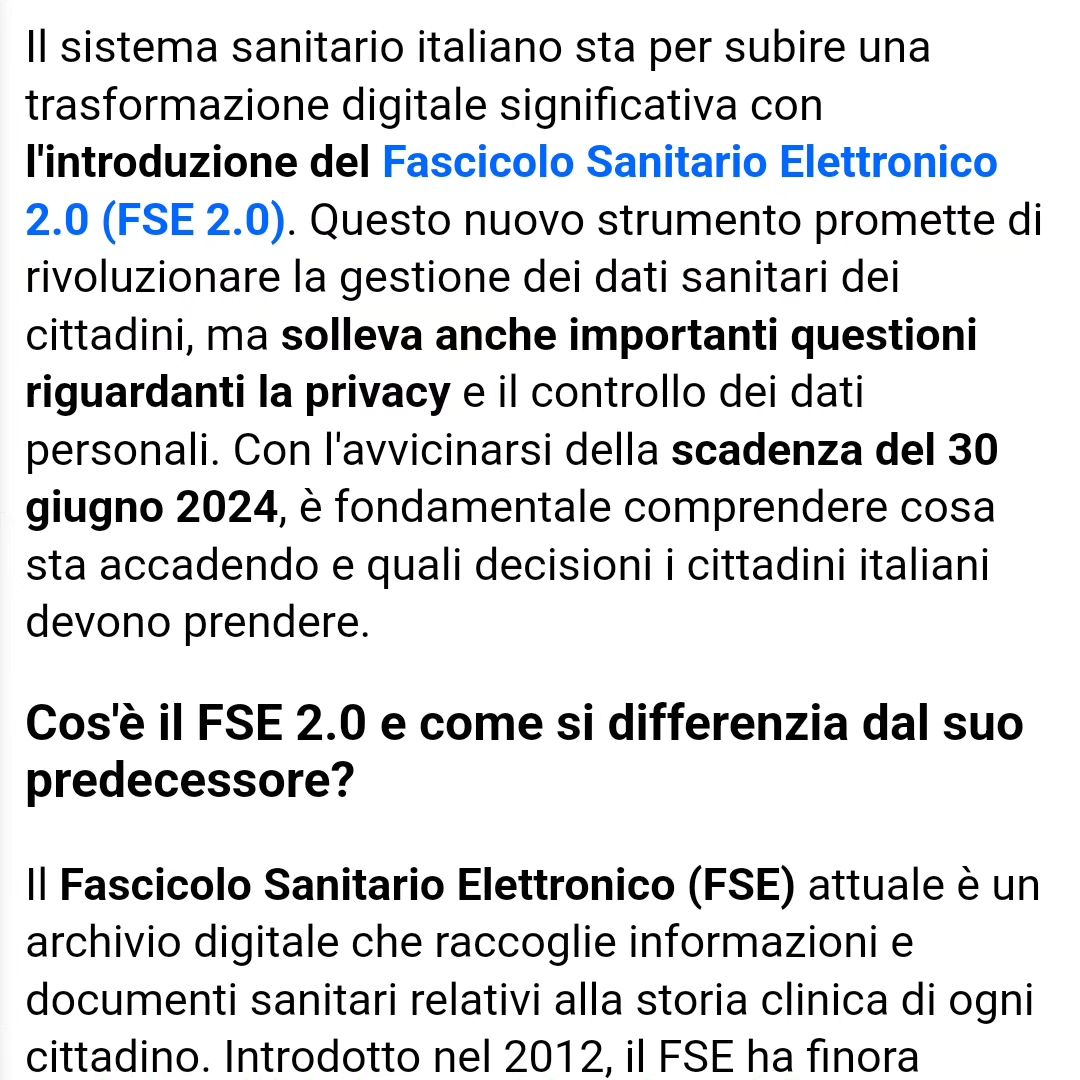 Il sistema sanitario italiano sta per subire una trasformazione digitale significativa con l'introduzione del Fascicolo Sanitario Elettronico 2.0 (FSE 2.0). Questo nuovo strumento promette di rivoluzionare la gestione dei dati sanitari dei cittadini, ma solleva anche importanti questioni riguardanti la privacy e il controllo dei dati personali. Con l'avvicinarsi della scadenza del 30 giugno 2024, è fondamentale comprendere cosa sta accadendo e quali decisioni i cittadini italiani devono prendere.

Cos'è il FSE 2.0 e come si differenzia dal suo predecessore?

Il Fascicolo Sanitario Elettronico (FSE) attuale è un archivio digitale che raccoglie informazioni e documenti sanitari relativi alla storia clinica di ogni cittadino. Introdotto nel 2012, il FSE ha finora